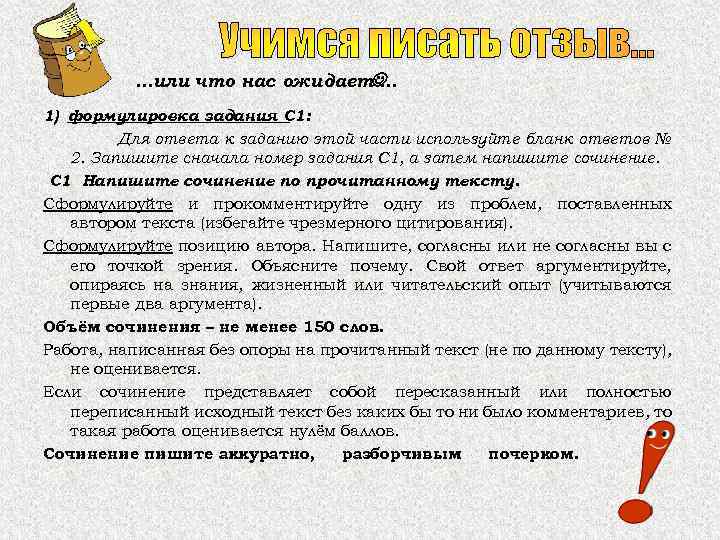 Учимся писать отзыв...

...или что нас ожидает☺..

1) формулировка задания С1:

Для ответа к заданию этой части используйте бланк ответов № 2. Запишите сначала номер задания С1, а затем напишите сочинение.

С1 Напишите сочинение по прочитанному тексту.

Сформулируйте и прокомментируйте одну из проблем, поставленных автором текста (избегайте чрезмерного цитирования).

Сформулируйте позицию автора. Напишите, согласны или не согласны вы с его точкой зрения. Объясните почему. Свой ответ аргументируйте, опираясь на знания, жизненный или читательский опыт (учитываются первые два аргумента).

Объём сочинения – не менее 150 слов.

Работа, написанная без опоры на прочитанный текст (не по данному тексту), не оценивается.

Если сочинение представляет собой пересказанный или полностью переписанный исходный текст без каких бы то ни было комментариев, то такая работа оценивается нулём баллов.

Сочинение пишите аккуратно, разборчивым почерком.